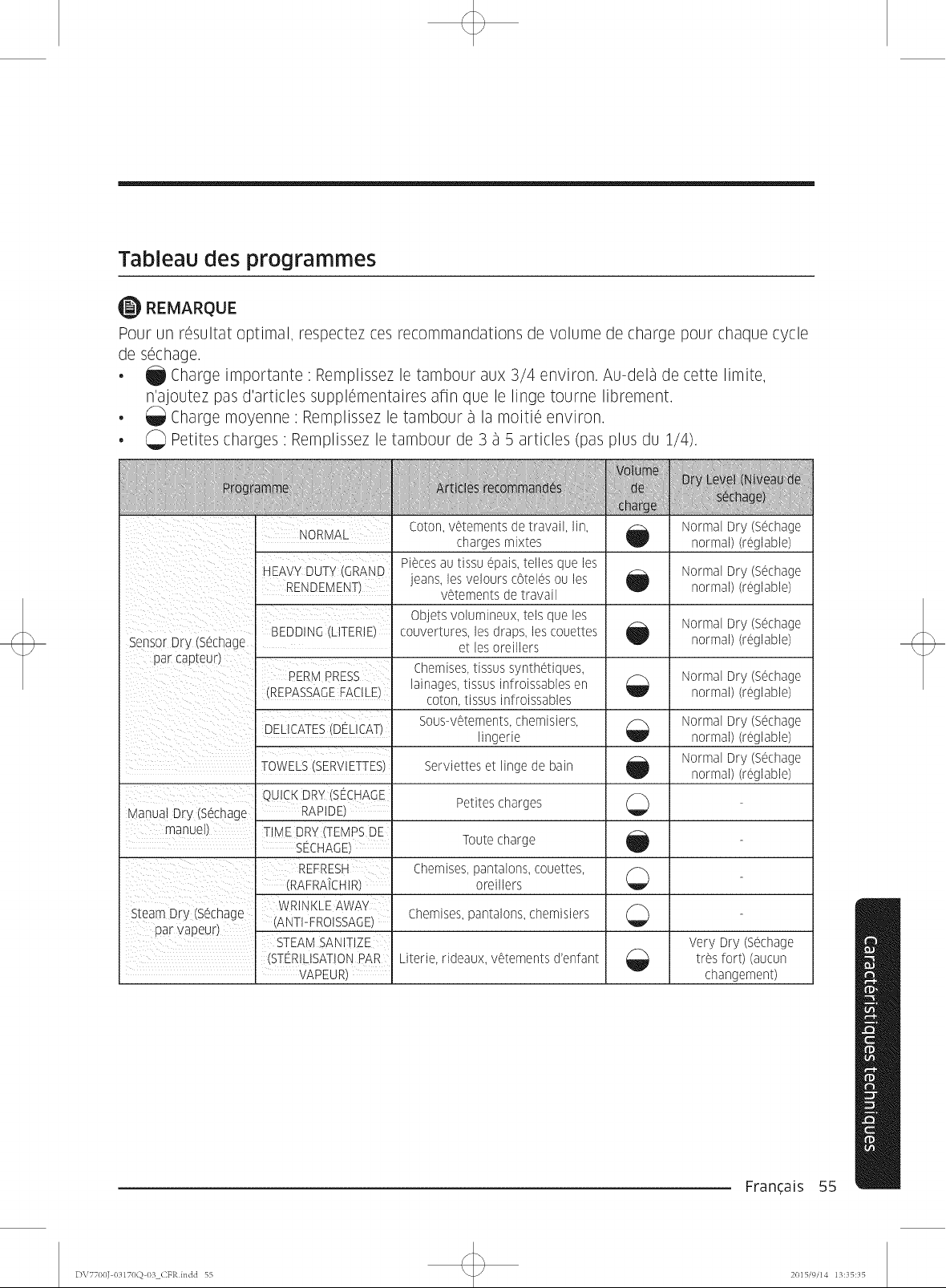 Tableau des programmes

REMARQUE

Pour un résultat optimal, respectez ces recommandations de volume de charge pour chaque cycle de séchage.

• Charge importante : Remplissez le tambour aux 3/4 environ. Au-delà de cette limite, n'ajoutez pas d'articles supplémentaires afin que le linge tourne librement.
• Charge moyenne : Remplissez le tambour à la moitié environ.
• Petites charges : Remplissez le tambour de 3 à 5 articles (pas plus du 1/4).

| Programme | | Articles recommandés | Volume de charge | Dry Level (Niveau de séchage) |
|---|---|---|---|---|
| Sensor Dry (Séchage par capteur) | NORMAL | Coton, vêtements de travail, lin, charges mixtes | | Normal Dry (Séchage normal) (réglable) |
| | HEAVY DUTY (GRAND RENDEMENT) | Pièces au tissu épais, telles que les jeans, les velours côtelés ou les vêtements de travail | | Normal Dry (Séchage normal) (réglable) |
| | BEDDING (LITERIE) | Objets volumineux, tels que les couvertures, les draps, les couettes et les oreillers | | Normal Dry (Séchage normal) (réglable) |
| | PERM PRESS (REPASSAGE FACILE) | Chemises, tissus synthétiques, lainages, tissus infroissables en coton, tissus infroissables | | Normal Dry (Séchage normal) (réglable) |
| | DELICATES (DÉLICAT) | Sous-vêtements, chemisiers, lingerie | | Normal Dry (Séchage normal) (réglable) |
| | TOWELS (SERVIETTES) | Serviettes et linge de bain | | Normal Dry (Séchage normal) (réglable) |
| Manual Dry (Séchage manuel) | QUICK DRY (SÉCHAGE RAPIDE) | Petites charges | | - |
| | TIME DRY (TEMPS DE SÉCHAGE) | Toute charge | | - |
| Steam Dry (Séchage par vapeur) | REFRESH (RAFRAÎCHIR) | Chemises, pantalons, couettes, oreillers | | - |
| | WRINKLE AWAY (ANTI-FROISSAGE) | Chemises, pantalons, chemisiers | | - |
| | STEAM SANITIZE (STÉRILISATION PAR VAPEUR) | Literie, rideaux, vêtements d'enfant | | Very Dry (Séchage très fort) (aucun changement) |

Caractéristiques techniques

Français 55

DV7700J-03170Q-03_CFR.indd 55 2015/9/14 13:35:35